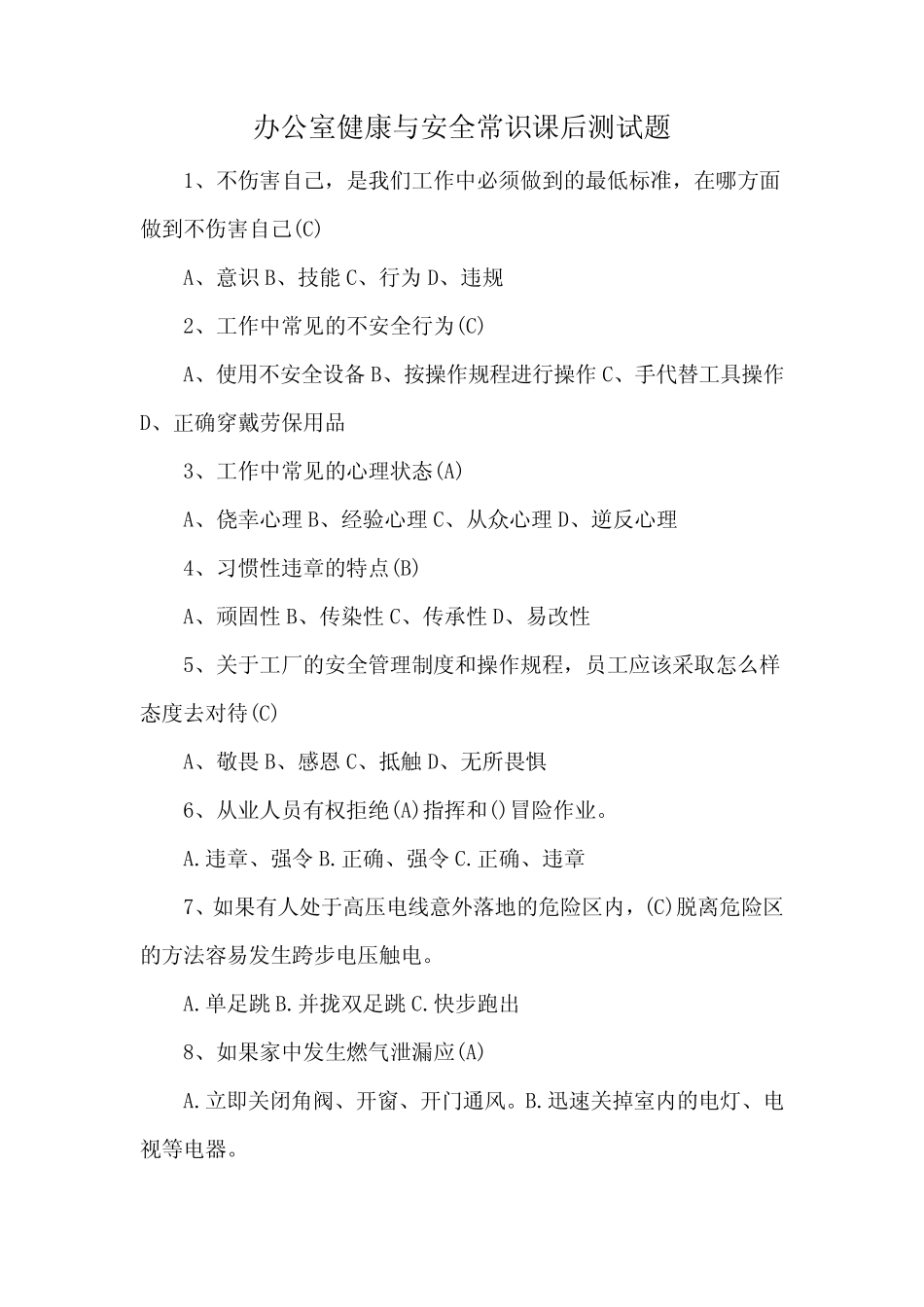 办公室健康与安全常识课后测试题

1、不伤害自己，是我们工作中必须做到的最低标准，在哪方面做到不伤害自己(C)

A、意识 B、技能 C、行为 D、违规

2、工作中常见的不安全行为(C)

A、使用不安全设备 B、按操作规程进行操作 C、手代替工具操作 D、正确穿戴劳保用品

3、工作中常见的心理状态(A)

A、侥幸心理 B、经验心理 C、从众心理 D、逆反心理

4、习惯性违章的特点(B)

A、顽固性 B、传染性 C、传承性 D、易改性

5、关于工厂的安全管理制度和操作规程，员工应该采取怎么样态度去对待(C)

A、敬畏 B、感恩 C、抵触 D、无所畏惧

6、从业人员有权拒绝(A)指挥和()冒险作业。

A.违章、强令 B.正确、强令 C.正确、违章

7、如果有人处于高压电线意外落地的危险区内，(C)脱离危险区的方法容易发生跨步电压触电。

A.单足跳 B.并拢双足跳 C.快步跑出

8、如果家中发生燃气泄漏应(A)

A.立即关闭角阀、开窗、开门通风。B.迅速关掉室内的电灯、电视等电器。